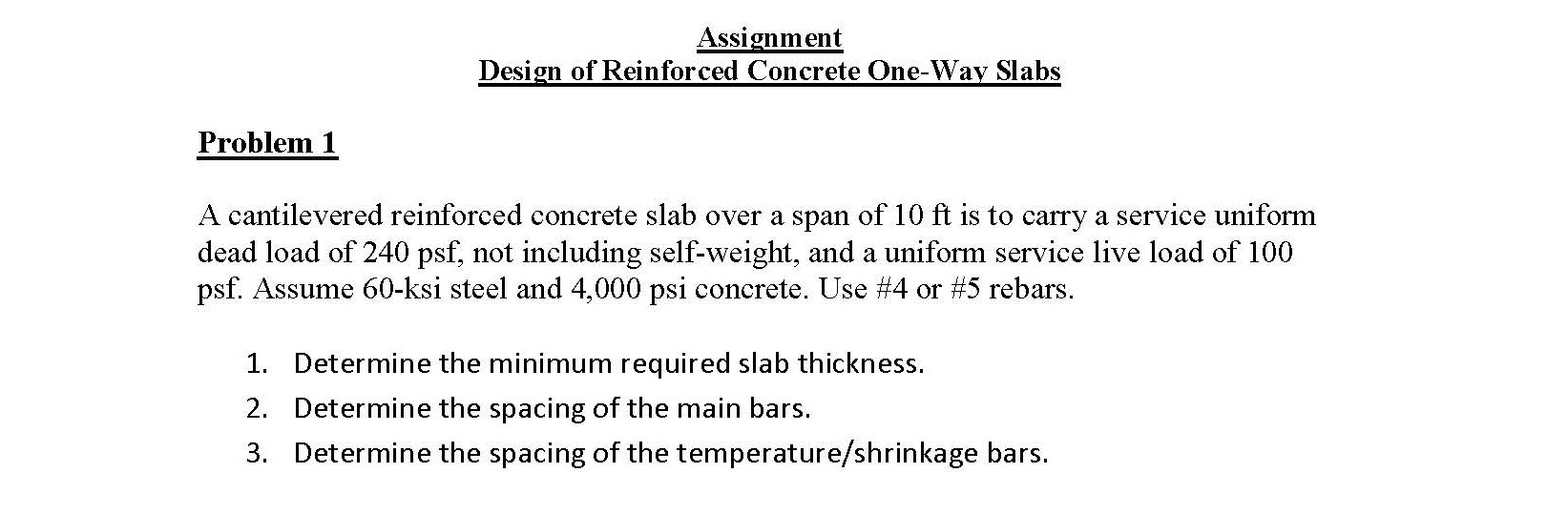 Assignment
Design of Reinforced Concrete One-Way Slabs

Problem 1

A cantilevered reinforced concrete slab over a span of 10 ft is to carry a service uniform dead load of 240 psf, not including self-weight, and a uniform service live load of 100 psf. Assume 60-ksi steel and 4,000 psi concrete. Use #4 or #5 rebars.

1. Determine the minimum required slab thickness.
2. Determine the spacing of the main bars.
3. Determine the spacing of the temperature/shrinkage bars.